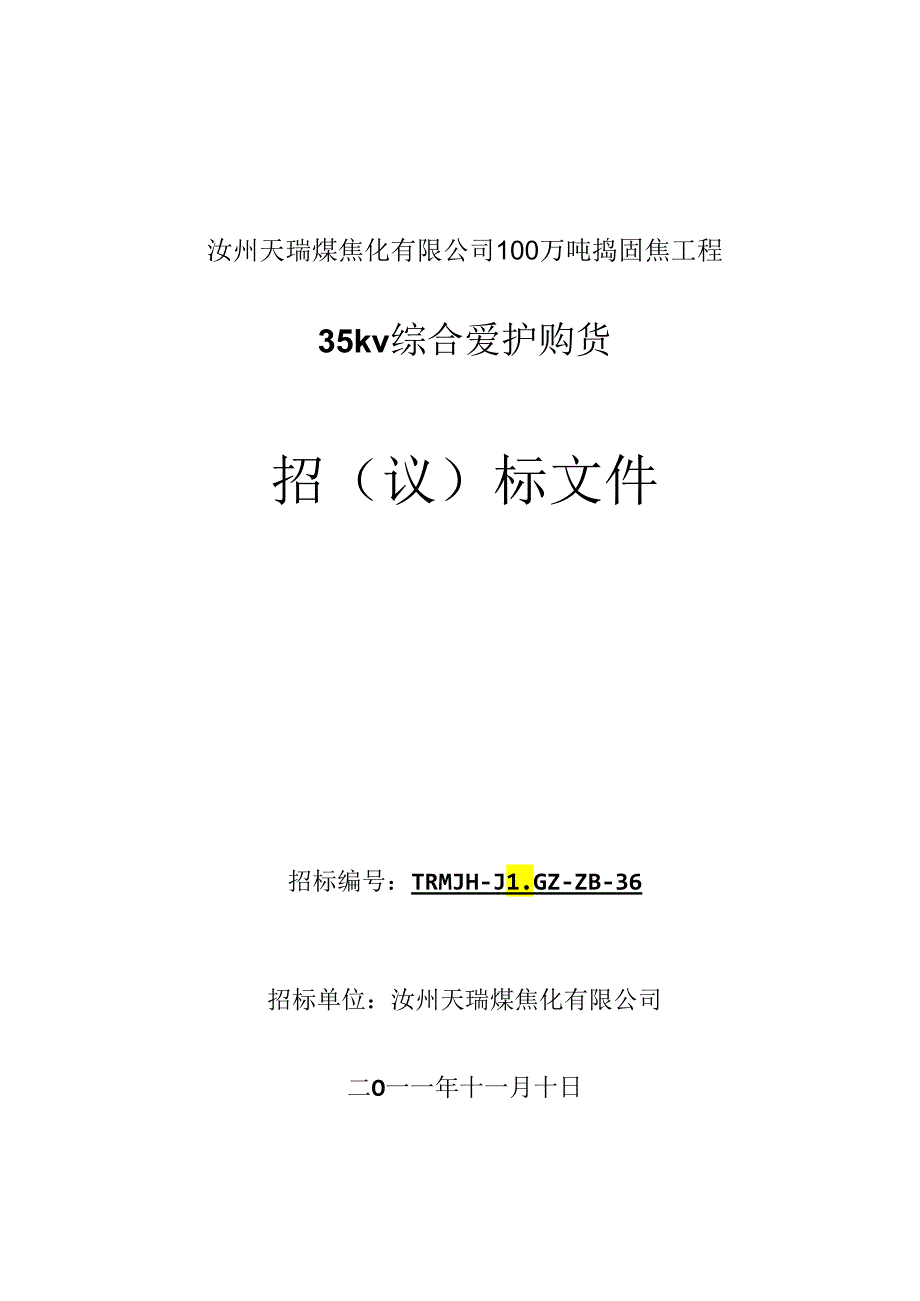 汝州天瑞煤焦化有限公司100万吨捣固焦工程

35kv综合爱护购货

招（议）标文件

招标编号：TRMJH-J1.GZ-ZB-36

招标单位：汝州天瑞煤焦化有限公司

二0一一年十一月十日